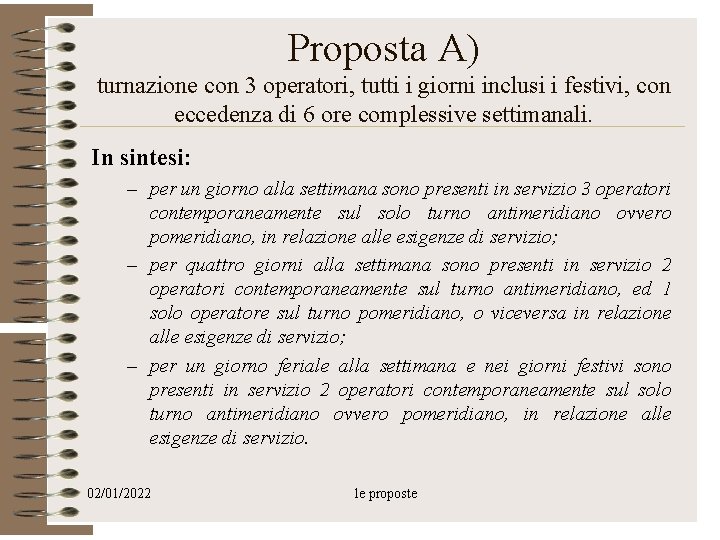 Proposta A)

turnazione con 3 operatori, tutti i giorni inclusi i festivi, con eccedenza di 6 ore complessive settimanali.

In sintesi:

– per un giorno alla settimana sono presenti in servizio 3 operatori contemporaneamente sul solo turno antimeridiano ovvero pomeridiano, in relazione alle esigenze di servizio;

– per quattro giorni alla settimana sono presenti in servizio 2 operatori contemporaneamente sul turno antimeridiano, ed 1 solo operatore sul turno pomeridiano, o viceversa in relazione alle esigenze di servizio;

– per un giorno feriale alla settimana e nei giorni festivi sono presenti in servizio 2 operatori contemporaneamente sul solo turno antimeridiano ovvero pomeridiano, in relazione alle esigenze di servizio.

02/01/2022

le proposte